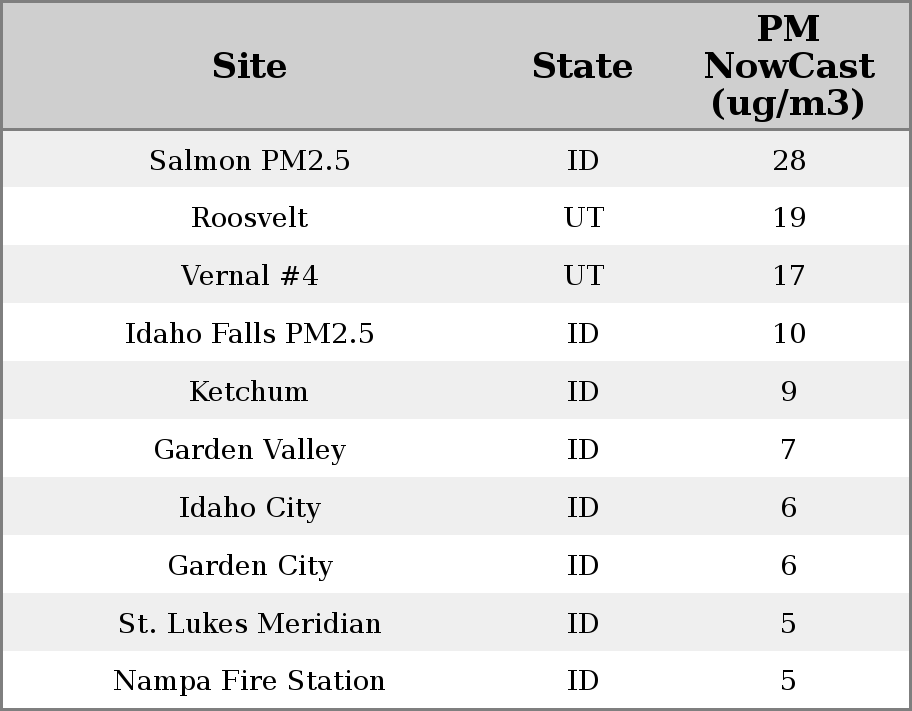 | Site | State | PM NowCast (ug/m3) |
|---|---|---|
| Salmon PM2.5 | ID | 28 |
| Roosvelt | UT | 19 |
| Vernal #4 | UT | 17 |
| Idaho Falls PM2.5 | ID | 10 |
| Ketchum | ID | 9 |
| Garden Valley | ID | 7 |
| Idaho City | ID | 6 |
| Garden City | ID | 6 |
| St. Lukes Meridian | ID | 5 |
| Nampa Fire Station | ID | 5 |